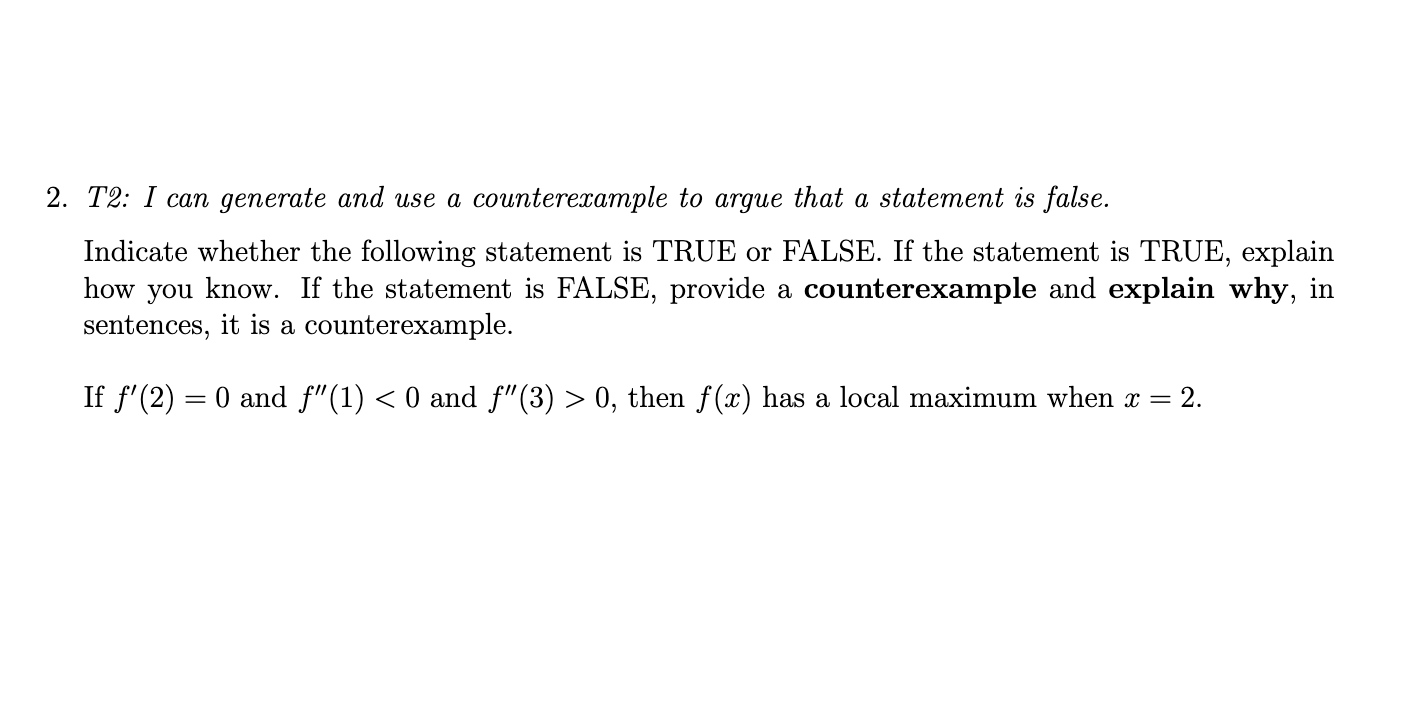 2. T2: I can generate and use a counterexample to argue that a statement is false.

Indicate whether the following statement is TRUE or FALSE. If the statement is TRUE, explain how you know. If the statement is FALSE, provide a counterexample and explain why, in sentences, it is a counterexample.

If $f'(2) = 0$ and $f''(1) < 0$ and $f''(3) > 0$, then $f(x)$ has a local maximum when $x = 2$.